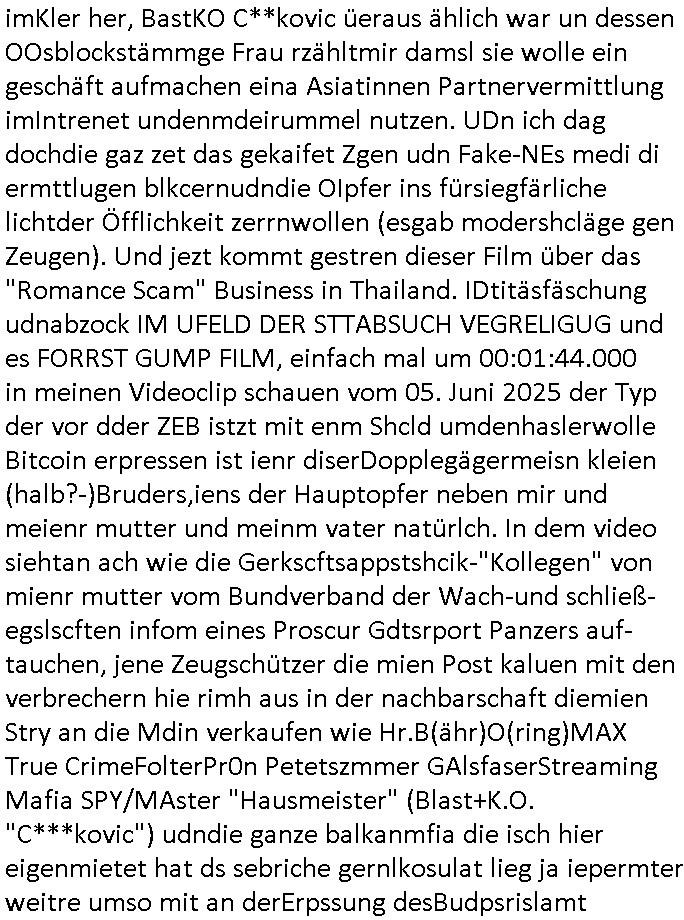 imKler her, BastKO C**kovic üeraus ählich war un dessen OOsblockstämmge Frau rzähltmir damsl sie wolle ein geschäft aufmachen eina Asiatinnen Partnervermittlung imIntrenet undenmdeirummel nutzen. UDn ich dag dochdie gaz zet das gekaifet Zgen udn Fake-NEs medi di ermttlugen blkcernudndie OIpfer ins fürsiegfärliche lichtder Öfflichkeit zerrnwollen (esgab modershcläge gen Zeugen). Und jezt kommt gestren dieser Film über das "Romance Scam" Business in Thailand. IDtitäsfäschung udnabzock IM UFELD DER STTABSUCH VEGRELIGUG und es FORRST GUMP FILM, einfach mal um 00:01:44.000 in meinen Videoclip schauen vom 05. Juni 2025 der Typ der vor dder ZEB istzt mit enm Shcld umdenhaslerwolle Bitcoin erpressen ist ienr diserDopplegägermeisn kleien (halb?-)Bruders,iens der Hauptopfer neben mir und meienr mutter und meinm vater natürlch. In dem video siehtan ach wie die Gerkscftsappstshcik-"Kollegen" von mienr mutter vom Bundverband der Wach-und schließegslscften infom eines Proscur Gdtsrport Panzers auftauchen, jene Zeugschützer die mien Post kaluen mit den verbrechern hie rimh aus in der nachbarschaft diemien Stry an die Mdin verkaufen wie Hr.B(ähr)O(ring)MAX True CrimeFolterPr0n Petetszmmer GAlsfaserStreaming Mafia SPY/MAster "Hausmeister" (Blast+K.O. "C***kovic") udndie ganze balkanmfia die isch hier eigenmietet hat ds sebriche gernlkosulat lieg ja iepermter weitre umso mit an derErpssung desBudpsrislamt